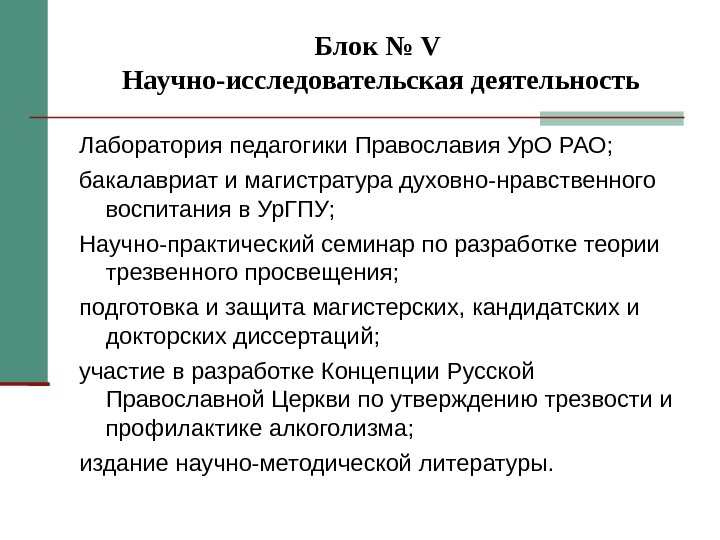 Блок № V
Научно-исследовательская деятельность

Лаборатория педагогики Православия УрО РАО;

бакалавриат и магистратура духовно-нравственного воспитания в УрГПУ;

Научно-практический семинар по разработке теории трезвенного просвещения;

подготовка и защита магистерских, кандидатских и докторских диссертаций;

участие в разработке Концепции Русской Православной Церкви по утверждению трезвости и профилактике алкоголизма;

издание научно-методической литературы.